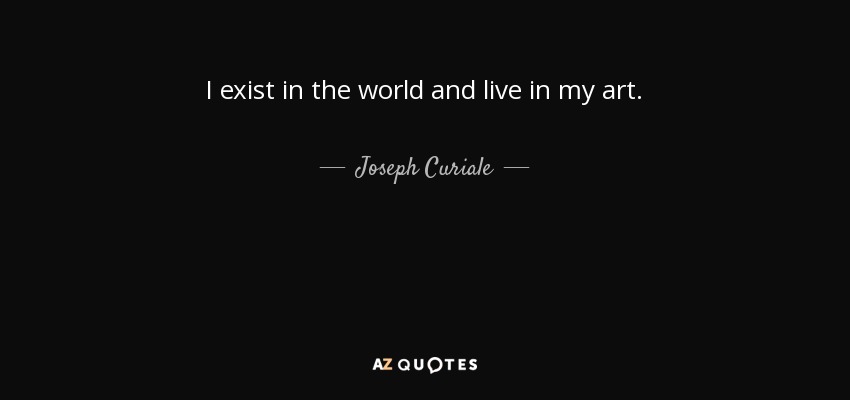 I exist in the world and live in my art.

— Joseph Curiale —

AZ QUOTES